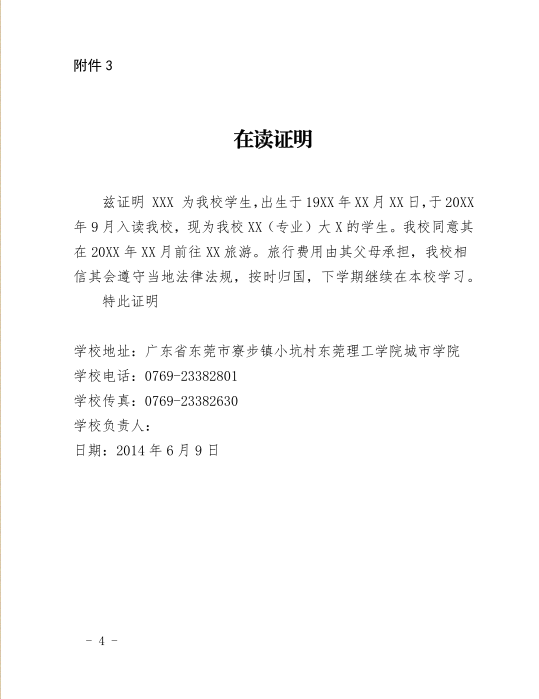 附件 3

在读证明

兹证明 XXX 为我校学生,出生于 19XX 年 XX 月 XX 日,于 20XX 年 9 月入读我校，现为我校 XX（专业）大 X 的学生。我校同意其在 20XX 年 XX 月前往 XX 旅游。旅行费用由其父母承担，我校相信其会遵守当地法律法规，按时归国，下学期继续在本校学习。

特此证明

学校地址：广东省东莞市寮步镇小坑村东莞理工学院城市学院
学校电话：0769-23382801
学校传真：0769-23382630
学校负责人：
日期：2014 年 6 月 9 日

- 4 -